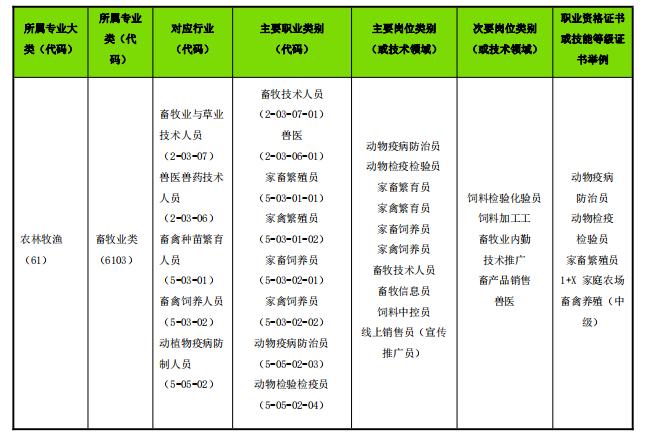 | 所属专业大类（代码） | 所属专业类（代码） | 对应行业（代码） | 主要职业类别（代码） | 主要岗位类别（或技术领域） | 次要岗位类别（或技术领域） | 职业资格证书或技能等级证书举例 |
|---|---|---|---|---|---|---|
| 农林牧渔（61） | 畜牧业类（6103） | 畜牧业与草业技术人员（2-03-07）兽医兽药技术人员（2-03-06）畜禽种苗繁育人员（5-03-01）畜禽饲养人员（5-03-02）动植物疫病防制人员（5-05-02） | 畜牧技术人员（2-03-07-01）兽医（2-03-06-01）家畜繁殖员（5-03-01-01）家禽繁殖员（5-03-01-02）家畜饲养员（5-03-02-01）家禽饲养员（5-03-02-02）动物疫病防治员（5-05-02-03）动物检验检疫员（5-05-02-04） | 动物疫病防治员 动物检疫检验员 家畜繁育员 家禽繁育员 家畜饲养员 家禽饲养员 畜牧技术人员 畜牧信息员 饲料中控员 线上销售员（宣传推广员） | 饲料检验化验员 饲料加工工 畜牧业内勤 技术推广 畜产品销售 兽医 | 动物疫病防治员 动物检疫检验员 家畜繁殖员 1+X 家庭农场畜禽养殖（中级） |